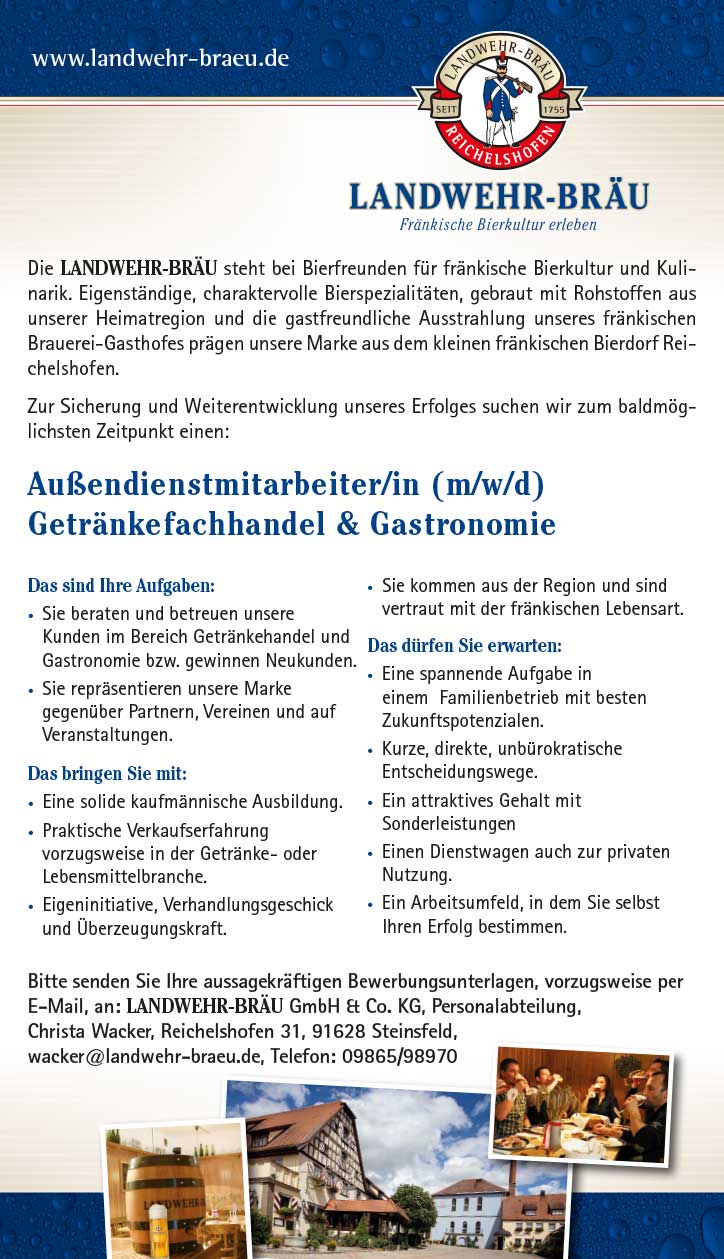 www.landwehr-braeu.de

LANDWEHR-BRÄU
SEIT 1755
REICHELSHOFEN

LANDWEHR-BRÄU
Fränkische Bierkultur erleben

Die LANDWEHR-BRÄU steht bei Bierfreunden für fränkische Bierkultur und Kulinarik. Eigenständige, charaktervolle Bierspezialitäten, gebraut mit Rohstoffen aus unserer Heimatregion und die gastfreundliche Ausstrahlung unseres fränkischen Brauerei-Gasthofes prägen unsere Marke aus dem kleinen fränkischen Bierdorf Reichelshofen.

Zur Sicherung und Weiterentwicklung unseres Erfolges suchen wir zum baldmöglichsten Zeitpunkt einen:

Außendienstmitarbeiter/in (m/w/d)
Getränkefachhandel & Gastronomie

Das sind Ihre Aufgaben:
• Sie beraten und betreuen unsere Kunden im Bereich Getränkehandel und Gastronomie bzw. gewinnen Neukunden.
• Sie repräsentieren unsere Marke gegenüber Partnern, Vereinen und auf Veranstaltungen.

Das bringen Sie mit:
• Eine solide kaufmännische Ausbildung.
• Praktische Verkaufserfahrung vorzugsweise in der Getränke- oder Lebensmittelbranche.
• Eigeninitiative, Verhandlungsgeschick und Überzeugungskraft.
• Sie kommen aus der Region und sind vertraut mit der fränkischen Lebensart.

Das dürfen Sie erwarten:
• Eine spannende Aufgabe in einem Familienbetrieb mit besten Zukunftspotenzialen.
• Kurze, direkte, unbürokratische Entscheidungswege.
• Ein attraktives Gehalt mit Sonderleistungen
• Einen Dienstwagen auch zur privaten Nutzung.
• Ein Arbeitsumfeld, in dem Sie selbst Ihren Erfolg bestimmen.

Bitte senden Sie Ihre aussagekräftigen Bewerbungsunterlagen, vorzugsweise per E-Mail, an: LANDWEHR-BRÄU GmbH & Co. KG, Personalabteilung, Christa Wacker, Reichelshofen 31, 91628 Steinsfeld, wacker@landwehr-braeu.de, Telefon: 09865/98970